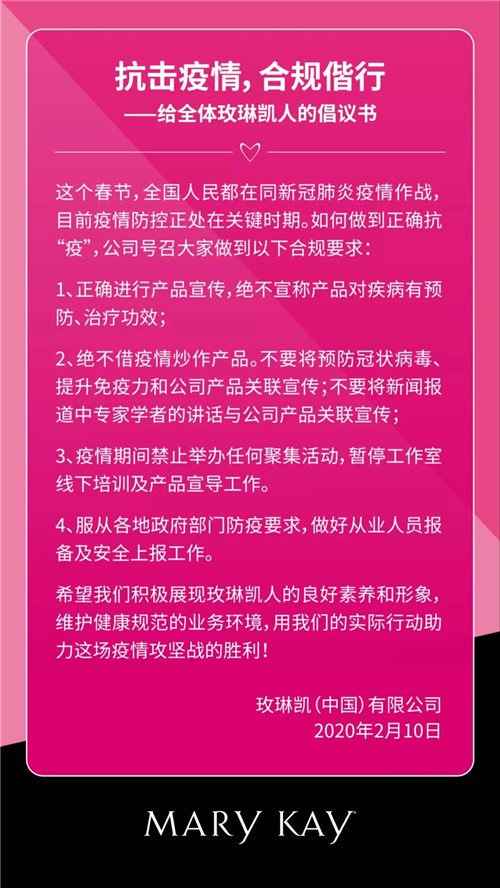 抗击疫情，合规偕行
——给全体玫琳凯人的倡议书

这个春节，全国人民都在同新冠肺炎疫情作战，目前疫情防控正处在关键时期。如何做到正确抗“疫”，公司号召大家做到以下合规要求：

1、正确进行产品宣传，绝不宣称产品对疾病有预防、治疗功效；

2、绝不借疫情炒作产品。不要将预防冠状病毒、提升免疫力和公司产品关联宣传；不要将新闻报道中专家学者的讲话与公司产品关联宣传；

3、疫情期间禁止举办任何聚集活动，暂停工作室线下培训及产品宣导工作。

4、服从各地政府部门防疫要求，做好从业人员报备及安全上报工作。

希望我们积极展现玫琳凯人的良好素养和形象，维护健康规范的业务环境，用我们的实际行动助力这场疫情攻坚战的胜利！

玫琳凯（中国）有限公司
2020年2月10日

MARY KAY